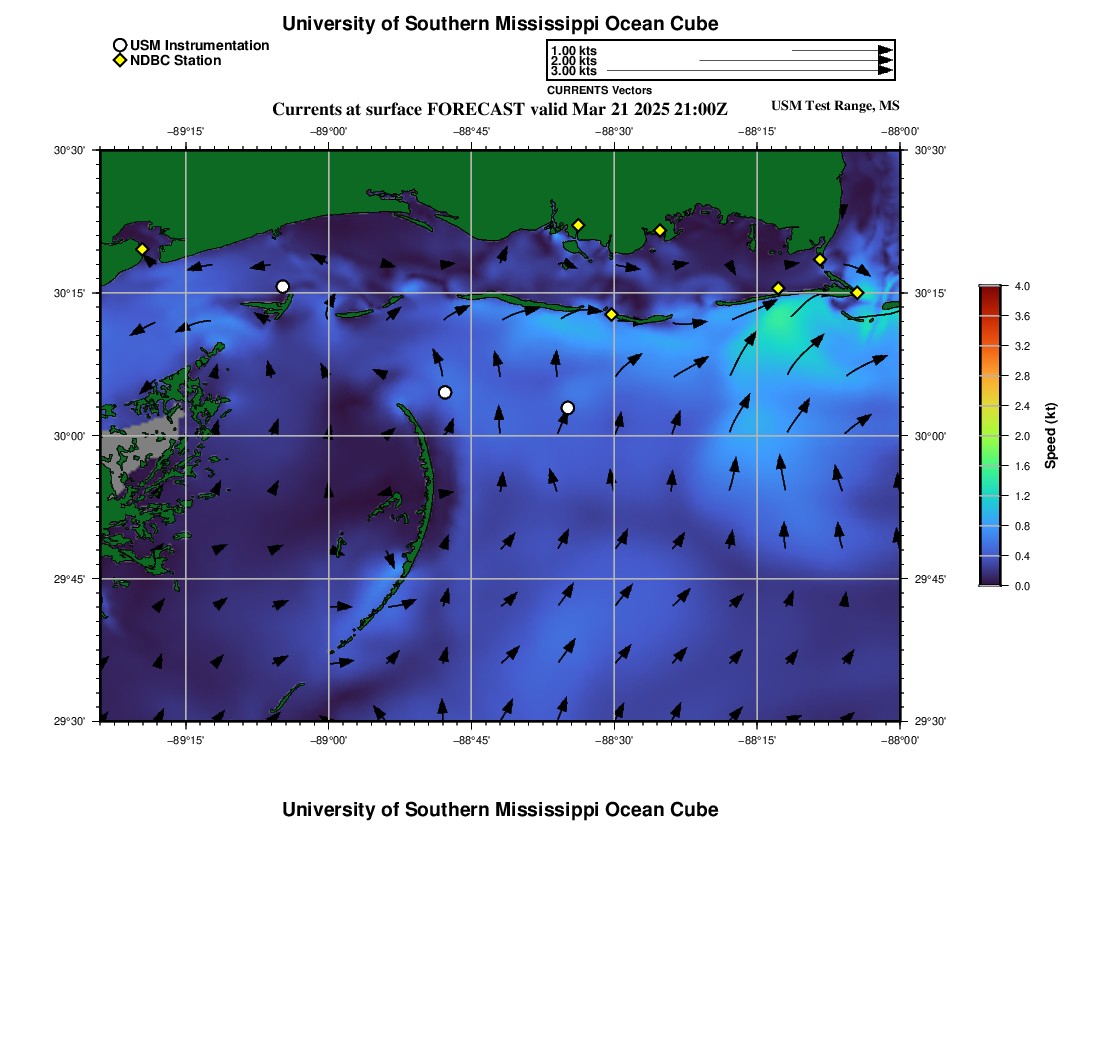 University of Southern Mississippi Ocean Cube

USM Instrumentation
NDBC Station

1.00 kts
2.00 kts
3.00 kts
CURRENTS Vectors

Currents at surface FORECAST valid Mar 21 2025 21:00Z
USM Test Range, MS

−89°15' −89°00' −88°45' −88°30' −88°15' −88°00'

30°30' 30°15' 30°00' 29°45' 29°30'

30°30' 30°15' 30°00' 29°45' 29°30'

−89°15' −89°00' −88°45' −88°30' −88°15' −88°00'

4.0
3.6
3.2
2.8
2.4
2.0
1.6
1.2
0.8
0.4
0.0
Speed (kt)

University of Southern Mississippi Ocean Cube